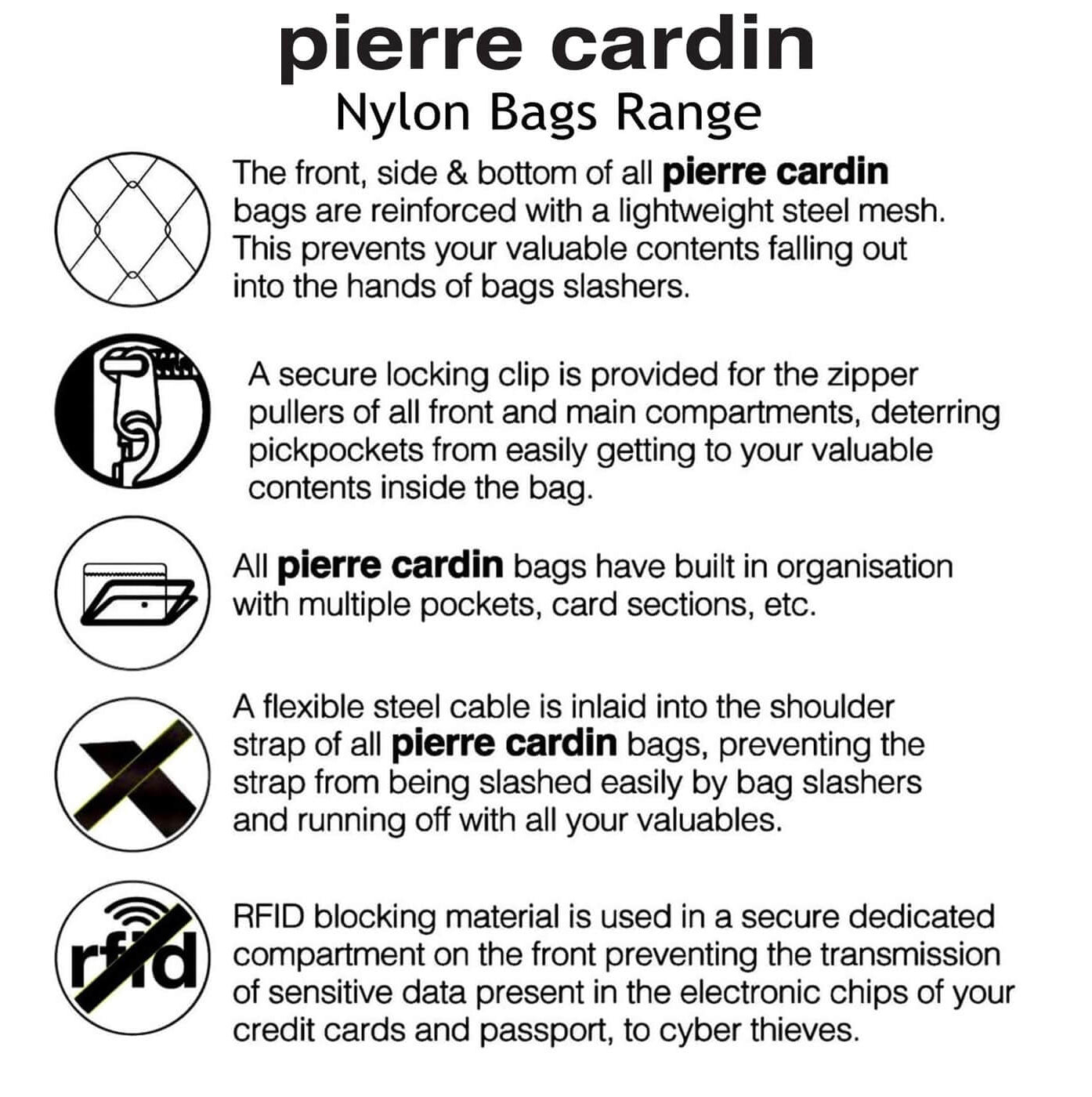 pierre cardin
Nylon Bags Range

The front, side & bottom of all pierre cardin bags are reinforced with a lightweight steel mesh. This prevents your valuable contents falling out into the hands of bags slashers.

A secure locking clip is provided for the zipper pullers of all front and main compartments, deterring pickpockets from easily getting to your valuable contents inside the bag.

All pierre cardin bags have built in organisation with multiple pockets, card sections, etc.

A flexible steel cable is inlaid into the shoulder strap of all pierre cardin bags, preventing the strap from being slashed easily by bag slashers and running off with all your valuables.

rfid

RFID blocking material is used in a secure dedicated compartment on the front preventing the transmission of sensitive data present in the electronic chips of your credit cards and passport, to cyber thieves.